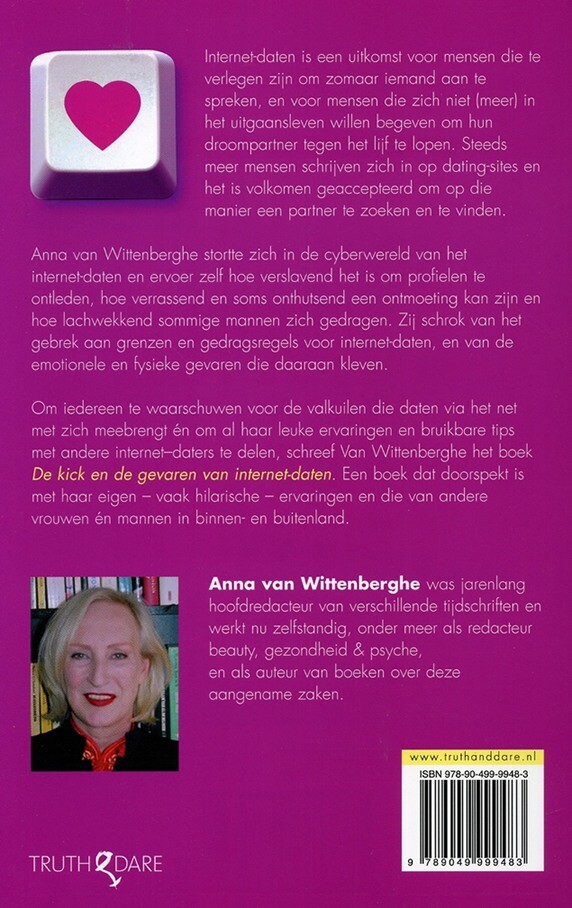 Internet-daten is een uitkomst voor mensen die te verlegen zijn om zomaar iemand aan te spreken, en voor mensen die zich niet (meer) in het uitgaansleven willen begeven om hun droompartner tegen het lijf te lopen. Steeds meer mensen schrijven zich in op dating-sites en het is volkomen geaccepteerd om op die manier een partner te zoeken en te vinden.

Anna van Wittenberghe stortte zich in de cyberwereld van het internet-daten en ervoer zelf hoe verslavend het is om profielen te ontleden, hoe verrassend en soms onthutsend een ontmoeting kan zijn en hoe lachwekkend sommige mannen zich gedragen. Zij schrok van het gebrek aan grenzen en gedragsregels voor internet-daten, en van de emotionele en fysieke gevaren die daaraan kleven.

Om iedereen te waarschuwen voor de valkuilen die daten via het net met zich meebrengt én om al haar leuke ervaringen en bruikbare tips met andere internet–daters te delen, schreef Van Wittenberghe het boek De kick en de gevaren van internet-daten. Een boek dat doorspekt is met haar eigen – vaak hilarische – ervaringen en die van andere vrouwen én mannen in binnen- en buitenland.

Anna van Wittenberghe was jarenlang hoofdredacteur van verschillende tijdschriften en werkt nu zelfstandig, onder meer als redacteur beauty, gezondheid & psyche, en als auteur van boeken over deze aangename zaken.

www.truthanddare.nl

ISBN 978-90-499-9948-3

9 789049 999483

TRUTH & DARE